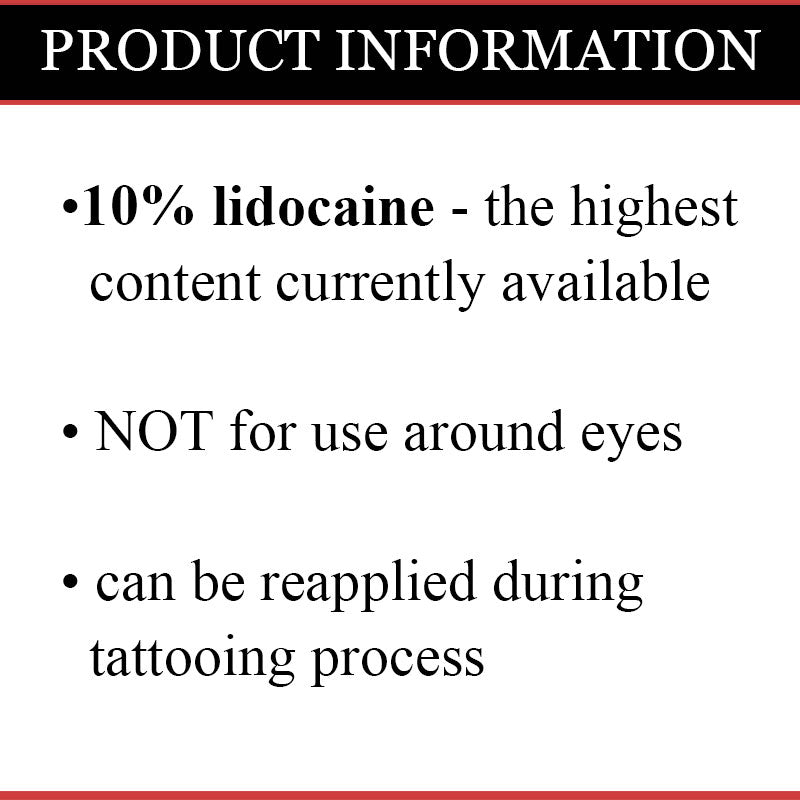 PRODUCT INFORMATION

•10% lidocaine - the highest content currently available

• NOT for use around eyes

• can be reapplied during tattooing process